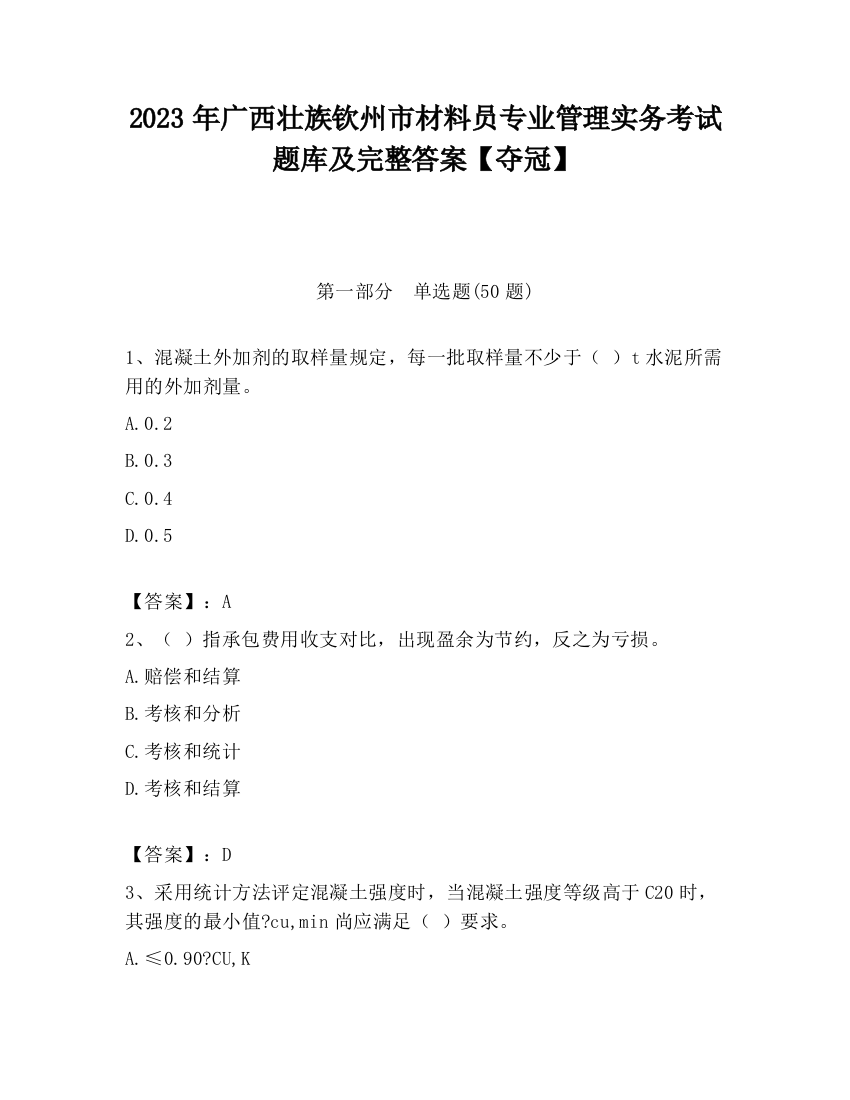 2023 年广西壮族钦州市材料员专业管理实务考试题库及完整答案【夺冠】

第一部分　单选题(50 题)

1、混凝土外加剂的取样量规定，每一批取样量不少于（ ）t 水泥所需用的外加剂量。

A.0.2

B.0.3

C.0.4

D.0.5

【答案】：A

2、（ ）指承包费用收支对比，出现盈余为节约，反之为亏损。

A.赔偿和结算

B.考核和分析

C.考核和统计

D.考核和结算

【答案】：D

3、采用统计方法评定混凝土强度时，当混凝土强度等级高于 C20 时，其强度的最小值?cu,min 尚应满足（ ）要求。

A.≤0.90?CU,K